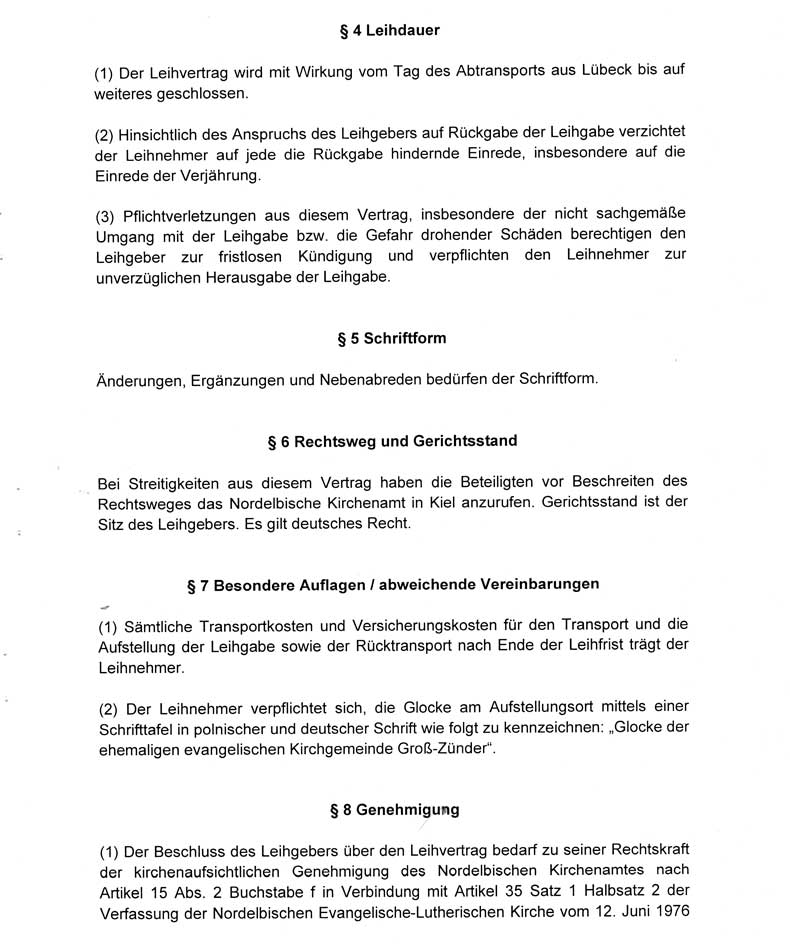 § 4 Leihdauer

(1) Der Leihvertrag wird mit Wirkung vom Tag des Abtransports aus Lübeck bis auf weiteres geschlossen.

(2) Hinsichtlich des Anspruchs des Leihgebers auf Rückgabe der Leihgabe verzichtet der Leihnehmer auf jede die Rückgabe hindernde Einrede, insbesondere auf die Einrede der Verjährung.

(3) Pflichtverletzungen aus diesem Vertrag, insbesondere der nicht sachgemäße Umgang mit der Leihgabe bzw. die Gefahr drohender Schäden berechtigen den Leihgeber zur fristlosen Kündigung und verpflichten den Leihnehmer zur unverzüglichen Herausgabe der Leihgabe.

§ 5 Schriftform

Änderungen, Ergänzungen und Nebenabreden bedürfen der Schriftform.

§ 6 Rechtsweg und Gerichtsstand

Bei Streitigkeiten aus diesem Vertrag haben die Beteiligten vor Beschreiten des Rechtsweges das Nordelbische Kirchenamt in Kiel anzurufen. Gerichtsstand ist der Sitz des Leihgebers. Es gilt deutsches Recht.

§ 7 Besondere Auflagen / abweichende Vereinbarungen

(1) Sämtliche Transportkosten und Versicherungskosten für den Transport und die Aufstellung der Leihgabe sowie der Rücktransport nach Ende der Leihfrist trägt der Leihnehmer.

(2) Der Leihnehmer verpflichtet sich, die Glocke am Aufstellungsort mittels einer Schrifttafel in polnischer und deutscher Schrift wie folgt zu kennzeichnen: „Glocke der ehemaligen evangelischen Kirchgemeinde Groß-Zünder".

§ 8 Genehmigung

(1) Der Beschluss des Leihgebers über den Leihvertrag bedarf zu seiner Rechtskraft der kirchenaufsichtlichen Genehmigung des Nordelbischen Kirchenamtes nach Artikel 15 Abs. 2 Buchstabe f in Verbindung mit Artikel 35 Satz 1 Halbsatz 2 der Verfassung der Nordelbischen Evangelische-Lutherischen Kirche vom 12. Juni 1976